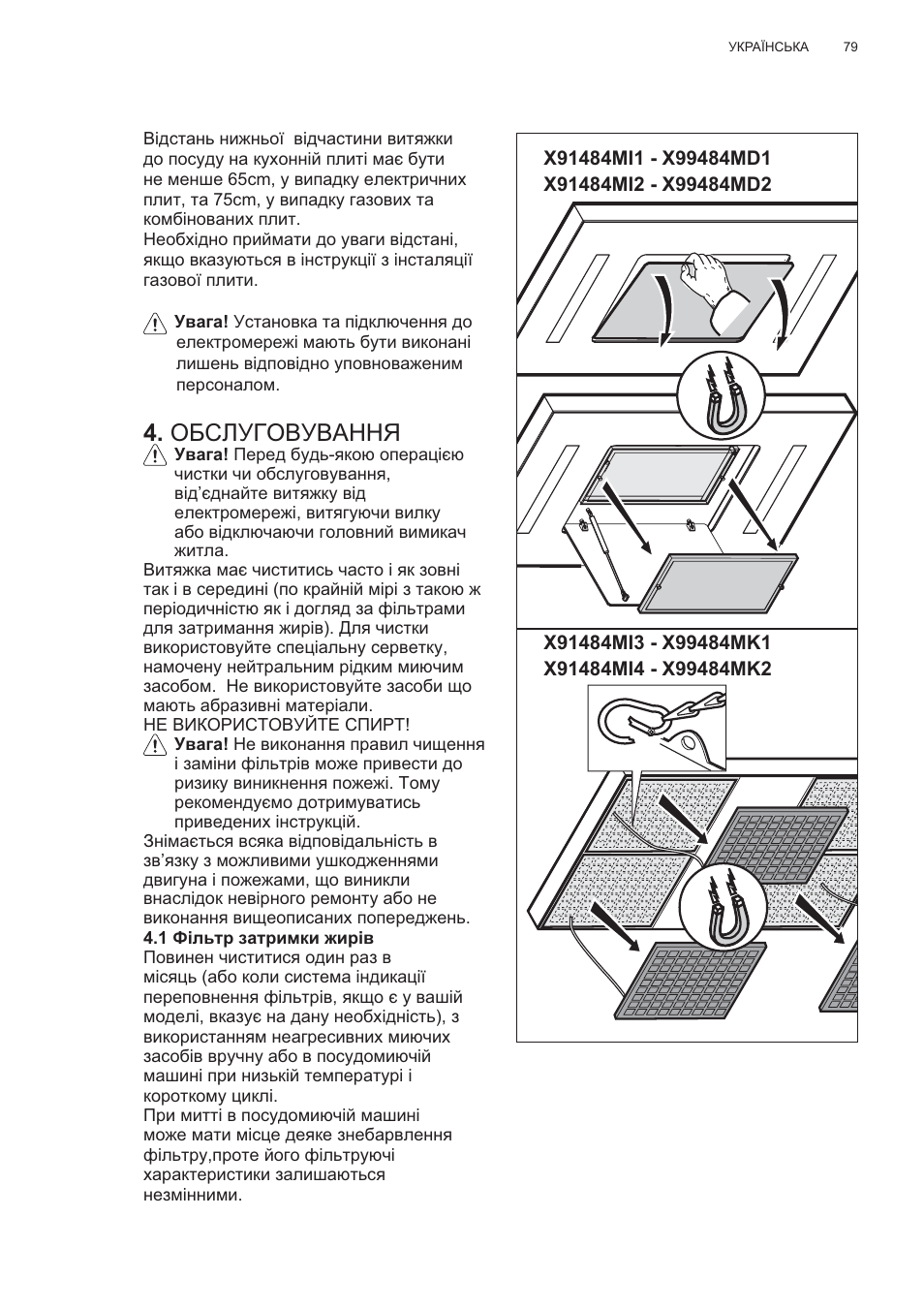 УКРАЇНСЬКА 79

Відстань нижньої відчастини витяжки до посуду на кухонній плиті має бути не менше 65cm, у випадку електричних плит, та 75cm, у випадку газових та комбінованих плит.
Необхідно приймати до уваги відстані, якщо вказуються в інструкції з інсталяції газової плити.

Увага! Установка та підключення до електромережі мають бути виконані лишень відповідно уповноваженим персоналом.

4. ОБСЛУГОВУВАННЯ

Увага! Перед будь-якою операцією чистки чи обслуговування, від'єднайте витяжку від електромережі, витягуючи вилку або відключаючи головний вимикач житла.
Витяжка має чиститись часто і як зовні так і в середині (по крайній мірі з такою ж періодичністю як і догляд за фільтрами для затримання жирів). Для чистки використовуйте спеціальну серветку, намочену нейтральним рідким миючим засобом. Не використовуйте засоби що мають абразивні матеріали.
НЕ ВИКОРИСТОВУЙТЕ СПИРТ!

Увага! Не виконання правил чищення і заміни фільтрів може привести до ризику виникнення пожежі. Тому рекомендуємо дотримуватись приведених інструкцій.
Знімається всяка відповідальність в зв'язку з можливими ушкодженнями двигуна і пожежами, що виникли внаслідок невірного ремонту або не виконання вищеописаних попереджень.

4.1 Фільтр затримки жирів
Повинен чиститися один раз в місяць (або коли система індикації переповнення фільтрів, якщо є у вашій моделі, вказує на дану необхідність), з використанням неагресивних миючих засобів вручну або в посудомиючій машині при низькій температурі і короткому циклі.
При митті в посудомиючій машині може мати місце деяке знебарвлення фільтру,проте його фільтруючі характеристики залишаються незмінними.

X91484MI1 - X99484MD1
X91484MI2 - X99484MD2

X91484MI3 - X99484MK1
X91484MI4 - X99484MK2